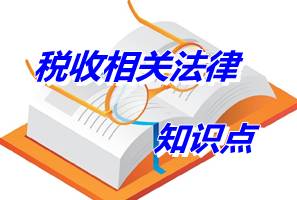 税收相关法律

知识点